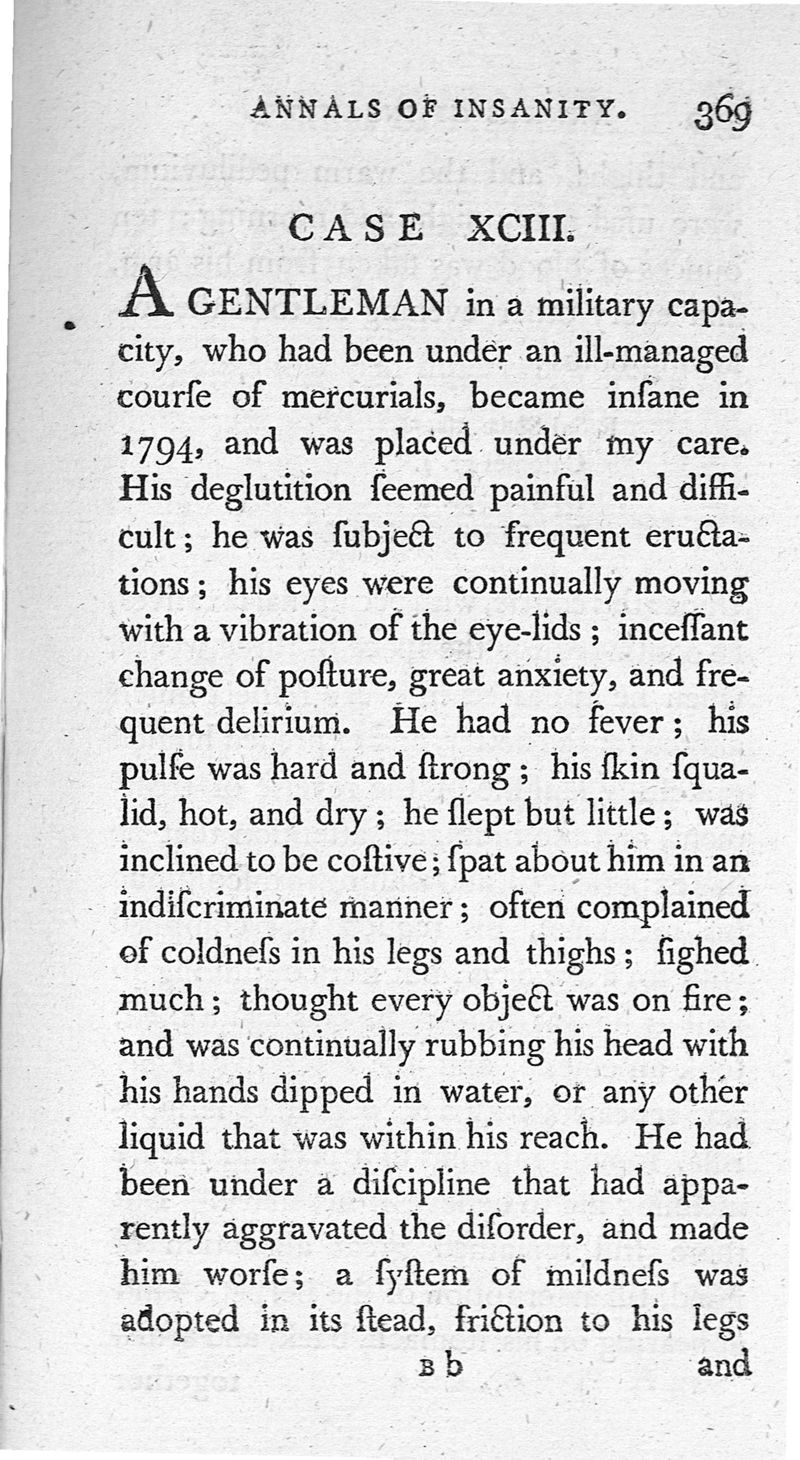 ANNALS OF INSANITY. 369

CASE XCIII.

A GENTLEMAN in a military capacity, who had been under an ill-managed courſe of mercurials, became inſane in 1794, and was placed under my care. His deglutition ſeemed painful and difficult; he was ſubject to frequent eructations; his eyes were continually moving with a vibration of the eye-lids; inceſſant change of poſture, great anxiety, and frequent delirium. He had no fever; his pulſe was hard and ſtrong; his ſkin ſqualid, hot, and dry; he ſlept but little; was inclined to be coſtive; ſpat about him in an indiſcriminate manner; often complained of coldneſs in his legs and thighs; ſighed much; thought every object was on fire; and was continually rubbing his head with his hands dipped in water, or any other liquid that was within his reach. He had been under a diſcipline that had apparently aggravated the diſorder, and made him worſe; a ſyſtem of mildneſs was adopted in its ſtead, friction to his legs

B b and